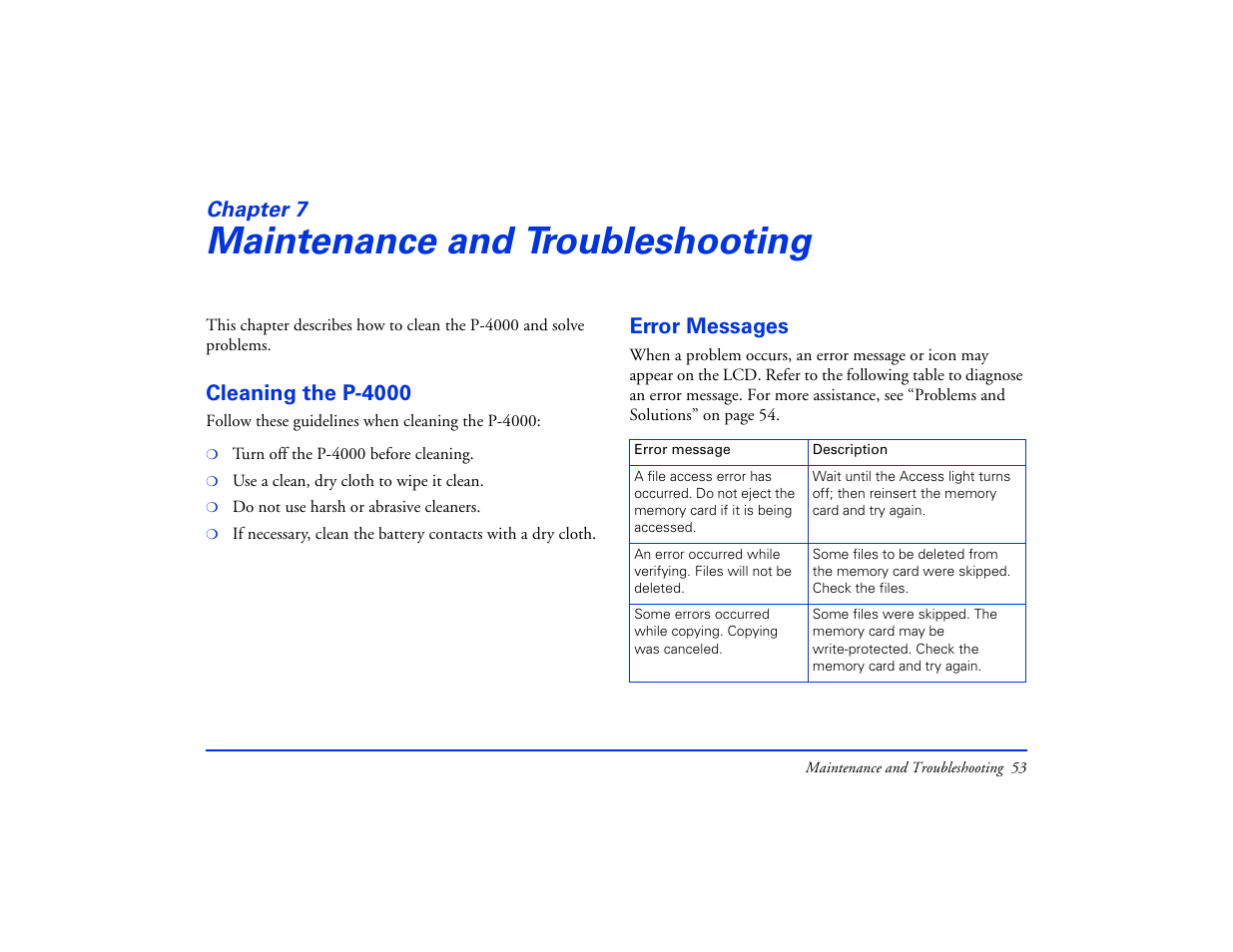 Chapter 7
Maintenance and Troubleshooting

This chapter describes how to clean the P-4000 and solve problems.

Cleaning the P-4000

Follow these guidelines when cleaning the P-4000:

❍ Turn off the P-4000 before cleaning.
❍ Use a clean, dry cloth to wipe it clean.
❍ Do not use harsh or abrasive cleaners.
❍ If necessary, clean the battery contacts with a dry cloth.

Error Messages

When a problem occurs, an error message or icon may appear on the LCD. Refer to the following table to diagnose an error message. For more assistance, see “Problems and Solutions” on page 54.

| Error message | Description |
|---|---|
| A file access error has occurred. Do not eject the memory card if it is being accessed. | Wait until the Access light turns off; then reinsert the memory card and try again. |
| An error occurred while verifying. Files will not be deleted. | Some files to be deleted from the memory card were skipped. Check the files. |
| Some errors occurred while copying. Copying was canceled. | Some files were skipped. The memory card may be write-protected. Check the memory card and try again. |

Maintenance and Troubleshooting 53